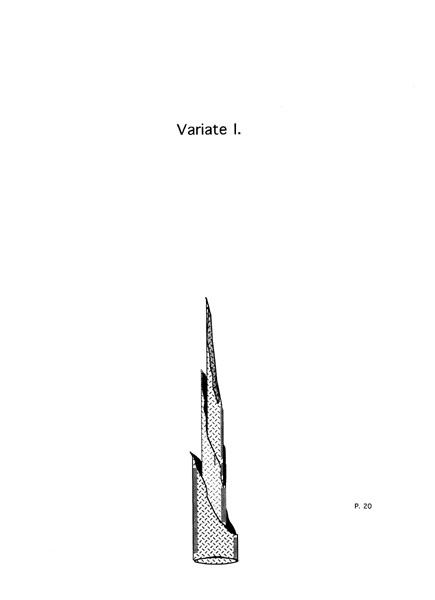 Variate I.

P. 20